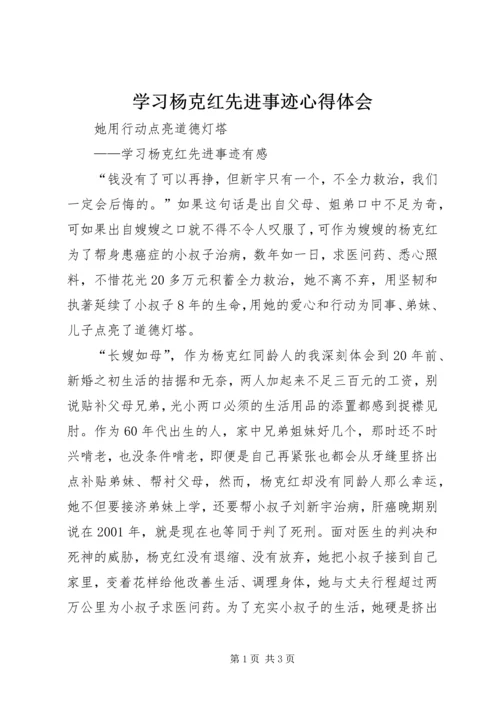 学习杨克红先进事迹心得体会

她用行动点亮道德灯塔

——学习杨克红先进事迹有感

“钱没有了可以再挣，但新宇只有一个，不全力救治，我们一定会后悔的。”如果这句话是出自父母、姐弟口中不足为奇，可如果出自嫂嫂之口就不得不令人叹服了，可作为嫂嫂的杨克红为了帮身患癌症的小叔子治病，数年如一日，求医问药、悉心照料，不惜花光20多万元积蓄全力救治，她不离不弃，用坚韧和执著延续了小叔子8年的生命，用她的爱心和行动为同事、弟妹、儿子点亮了道德灯塔。

“长嫂如母”，作为杨克红同龄人的我深刻体会到20年前、新婚之初生活的拮据和无奈，两人加起来不足三百元的工资，别说贴补父母兄弟，光小两口必须的生活用品的添置都感到捉襟见肘。作为60年代出生的人，家中兄弟姐妹好几个，那时还不时兴啃老，也没条件啃老，即便是自己再紧张也都会从牙缝里挤出点补贴弟妹、帮衬父母，然而，杨克红却没有同龄人那么幸运，她不但要接济弟妹上学，还要帮小叔子刘新宇治病，肝癌晚期别说在2001年，就是现在也等同于判了死刑。面对医生的判决和死神的威胁，杨克红没有退缩、没有放弃，她把小叔子接到自己家里，变着花样给他改善生活、调理身体，她与丈夫行程超过两万公里为小叔子求医问药。为了充实小叔子的生活，她硬是挤出

第1页 共3页